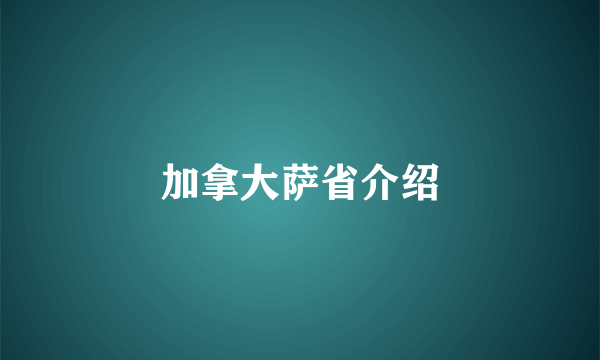 加拿大萨省介绍